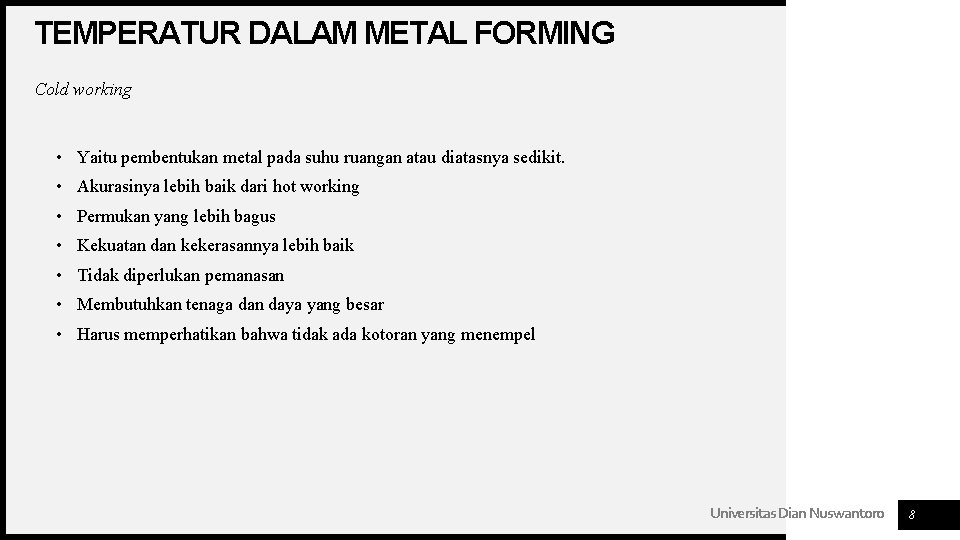 TEMPERATUR DALAM METAL FORMING

Cold working

• Yaitu pembentukan metal pada suhu ruangan atau diatasnya sedikit.
• Akurasinya lebih baik dari hot working
• Permukan yang lebih bagus
• Kekuatan dan kekerasannya lebih baik
• Tidak diperlukan pemanasan
• Membutuhkan tenaga dan daya yang besar
• Harus memperhatikan bahwa tidak ada kotoran yang menempel

Universitas Dian Nuswantoro

8